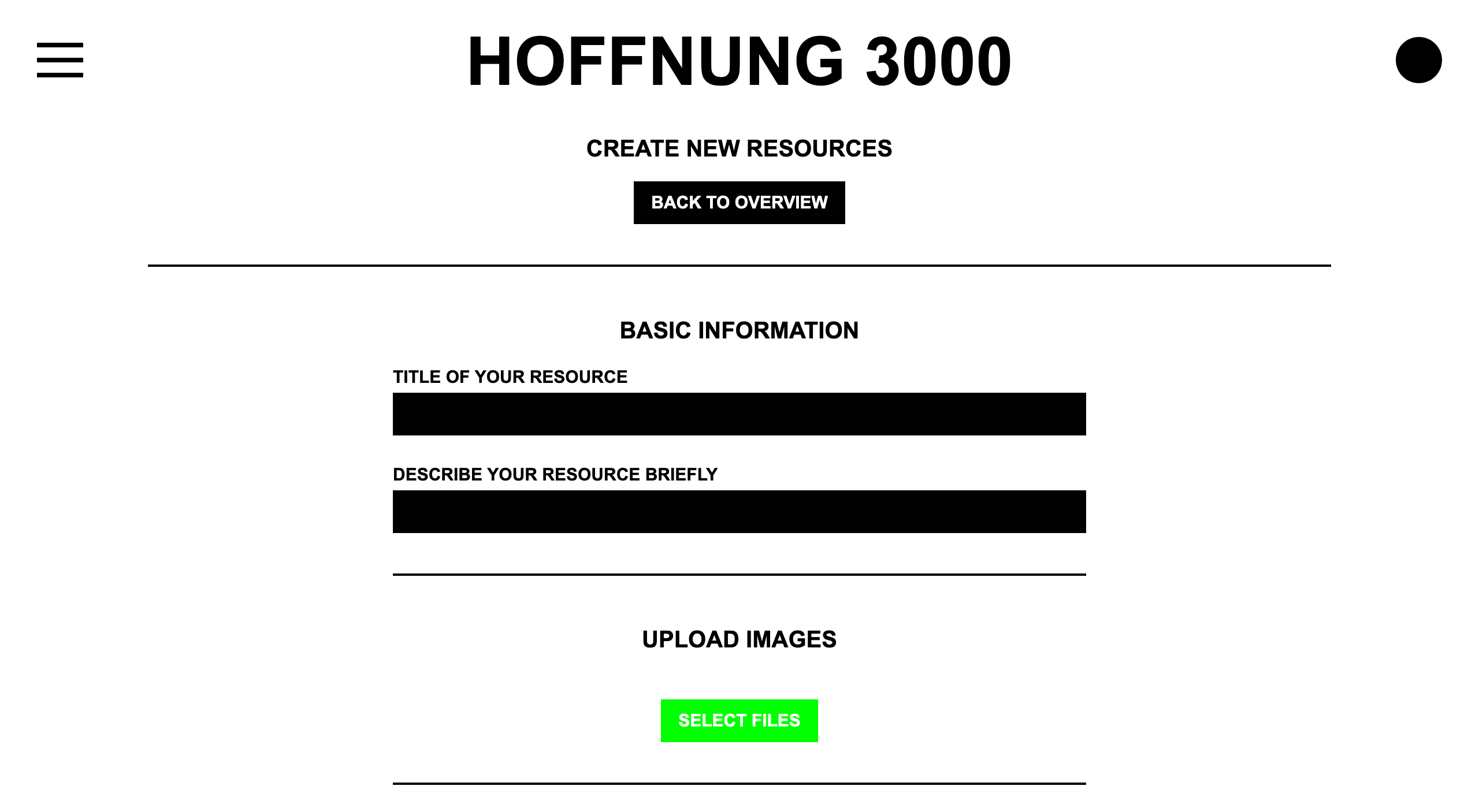 HOFFNUNG 3000

CREATE NEW RESOURCES

BACK TO OVERVIEW

BASIC INFORMATION

TITLE OF YOUR RESOURCE

DESCRIBE YOUR RESOURCE BRIEFLY

UPLOAD IMAGES

SELECT FILES